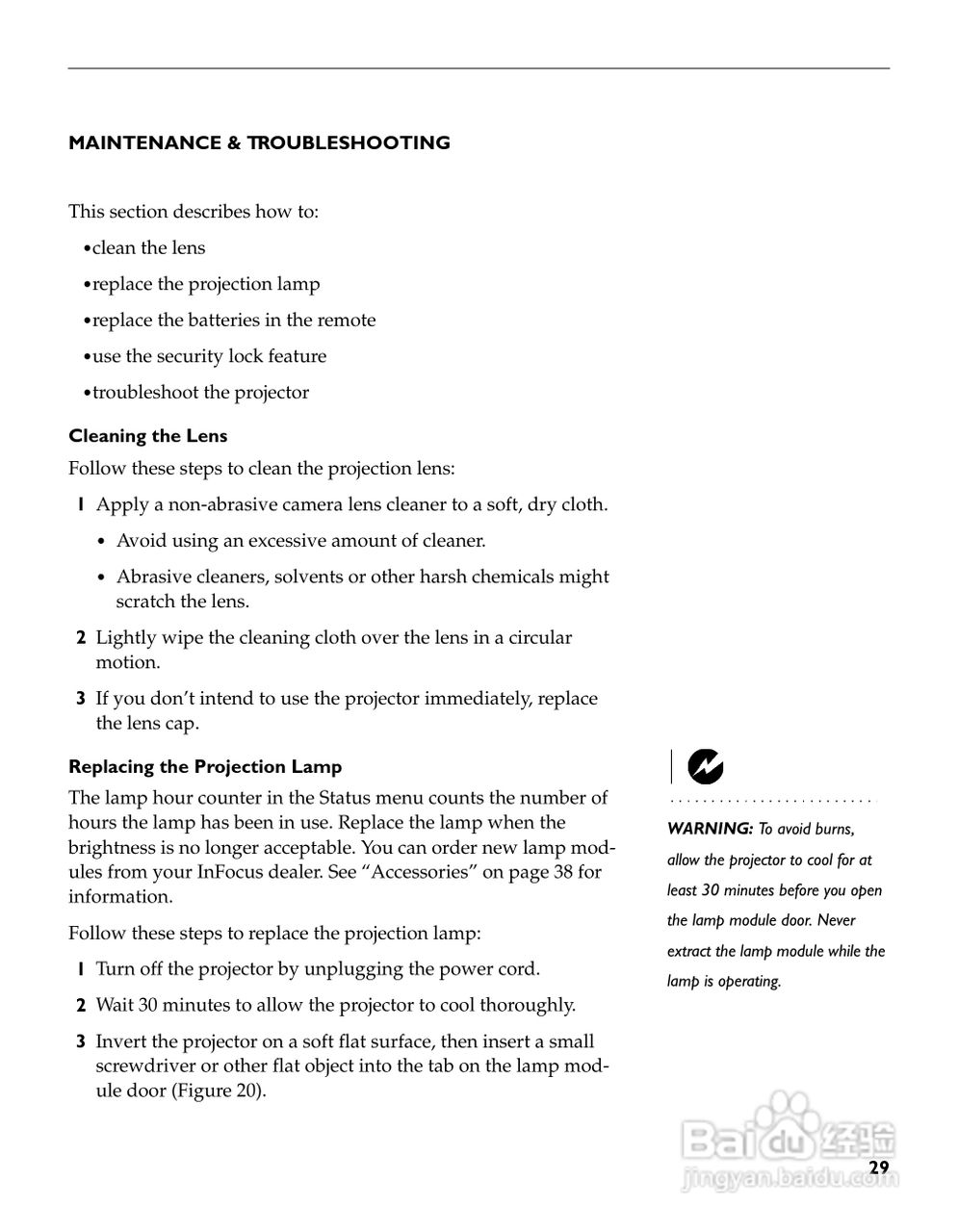 MAINTENANCE & TROUBLESHOOTING

This section describes how to:

•clean the lens

•replace the projection lamp

•replace the batteries in the remote

•use the security lock feature

•troubleshoot the projector

Cleaning the Lens

Follow these steps to clean the projection lens:

1 Apply a non-abrasive camera lens cleaner to a soft, dry cloth.

• Avoid using an excessive amount of cleaner.

• Abrasive cleaners, solvents or other harsh chemicals might scratch the lens.

2 Lightly wipe the cleaning cloth over the lens in a circular motion.

3 If you don't intend to use the projector immediately, replace the lens cap.

Replacing the Projection Lamp

The lamp hour counter in the Status menu counts the number of hours the lamp has been in use. Replace the lamp when the brightness is no longer acceptable. You can order new lamp modules from your InFocus dealer. See "Accessories" on page 38 for information.

Follow these steps to replace the projection lamp:

1 Turn off the projector by unplugging the power cord.

2 Wait 30 minutes to allow the projector to cool thoroughly.

3 Invert the projector on a soft flat surface, then insert a small screwdriver or other flat object into the tab on the lamp module door (Figure 20).

WARNING: To avoid burns, allow the projector to cool for at least 30 minutes before you open the lamp module door. Never extract the lamp module while the lamp is operating.

Baidu经验
jingyan.baidu.com

29